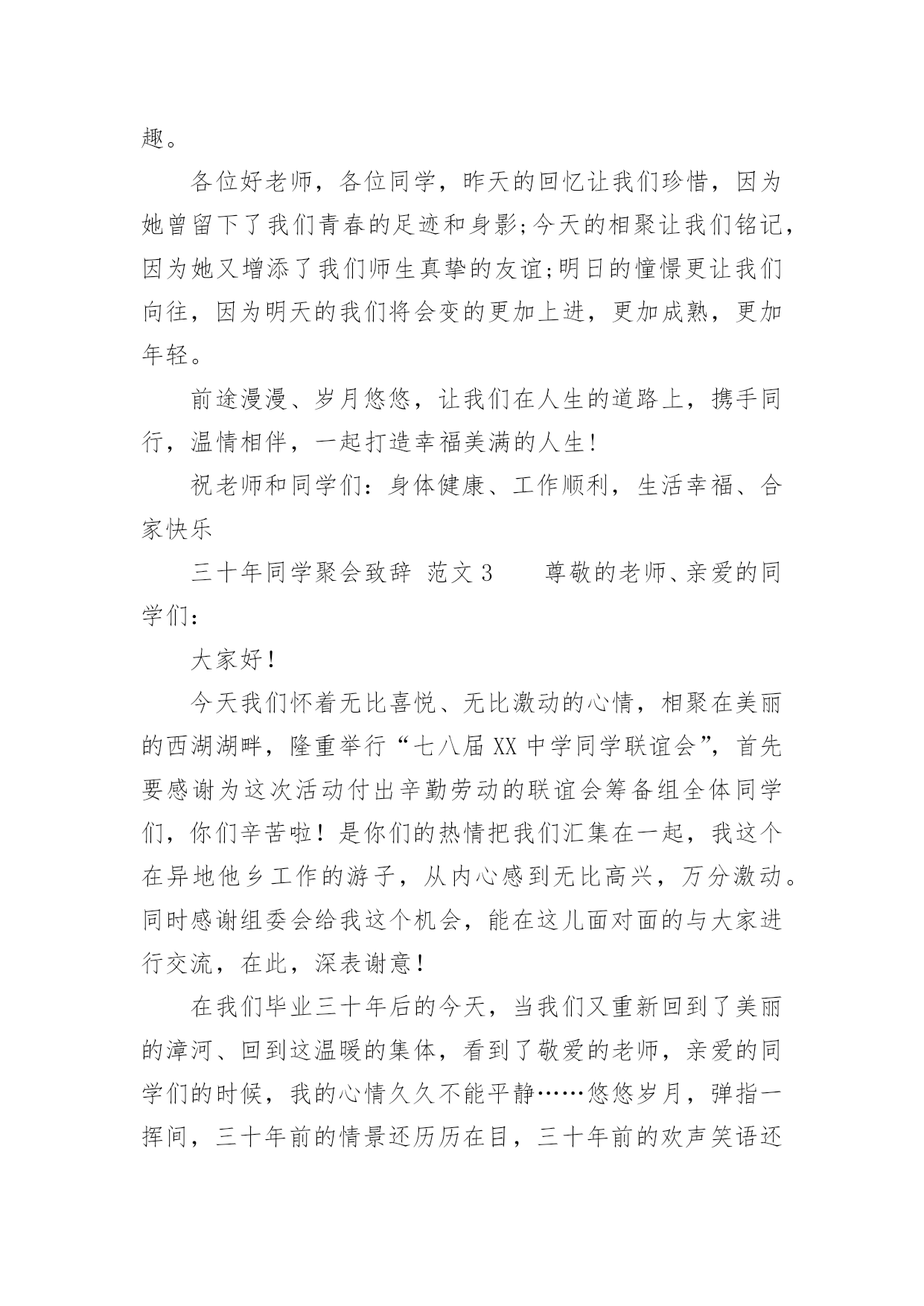 趣。

各位好老师，各位同学，昨天的回忆让我们珍惜，因为她曾留下了我们青春的足迹和身影;今天的相聚让我们铭记，因为她又增添了我们师生真挚的友谊;明日的憧憬更让我们向往，因为明天的我们将会变的更加上进，更加成熟，更加年轻。

前途漫漫、岁月悠悠，让我们在人生的道路上，携手同行，温情相伴，一起打造幸福美满的人生!

祝老师和同学们：身体健康、工作顺利，生活幸福、合家快乐

三十年同学聚会致辞 范文3　　尊敬的老师、亲爱的同学们：

大家好！

今天我们怀着无比喜悦、无比激动的心情，相聚在美丽的西湖湖畔，隆重举行“七八届XX中学同学联谊会”，首先要感谢为这次活动付出辛勤劳动的联谊会筹备组全体同学们，你们辛苦啦！是你们的热情把我们汇集在一起，我这个在异地他乡工作的游子，从内心感到无比高兴，万分激动。同时感谢组委会给我这个机会，能在这儿面对面的与大家进行交流，在此，深表谢意！

在我们毕业三十年后的今天，当我们又重新回到了美丽的漳河、回到这温暖的集体，看到了敬爱的老师，亲爱的同学们的时候，我的心情久久不能平静……悠悠岁月，弹指一挥间，三十年前的情景还历历在目，三十年前的欢声笑语还